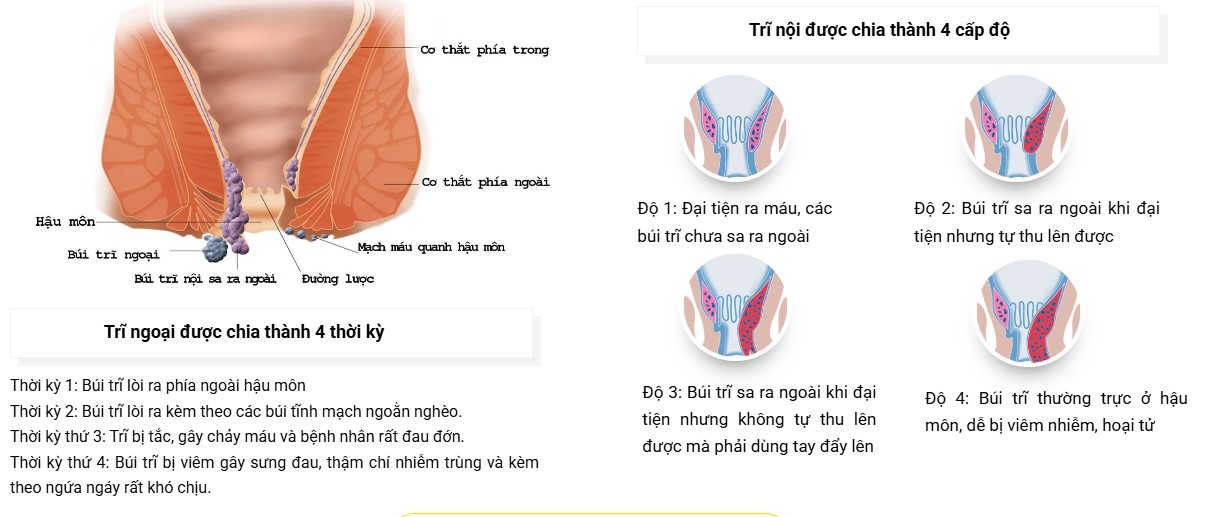 Cơ thắt phía trong

Cơ thắt phía ngoài

Hậu môn

Búi trĩ ngoại

Búi trĩ nội sa ra ngoài

Đường lược

Mạch máu quanh hậu môn

Trĩ ngoại được chia thành 4 thời kỳ

Thời kỳ 1: Búi trĩ lòi ra phía ngoài hậu môn
Thời kỳ 2: Búi trĩ lòi ra kèm theo các búi tĩnh mạch ngoằn nghèo.
Thời kỳ thứ 3: Trĩ bị tắc, gây chảy máu và bệnh nhân rất đau đớn.
Thời kỳ thứ 4: Búi trĩ bị viêm gây sưng đau, thậm chí nhiễm trùng và kèm theo ngứa ngáy rất khó chịu.

Trĩ nội được chia thành 4 cấp độ

Độ 1: Đại tiện ra máu, các búi trĩ chưa sa ra ngoài

Độ 2: Búi trĩ sa ra ngoài khi đại tiện nhưng tự thu lên được

Độ 3: Búi trĩ sa ra ngoài khi đại tiện nhưng không tự thu lên được mà phải dùng tay đẩy lên

Độ 4: Búi trĩ thường trực ở hậu môn, dễ bị viêm nhiễm, hoại tử